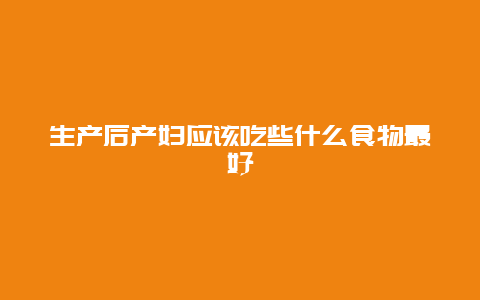 生产后产妇应该吃些什么食物最好